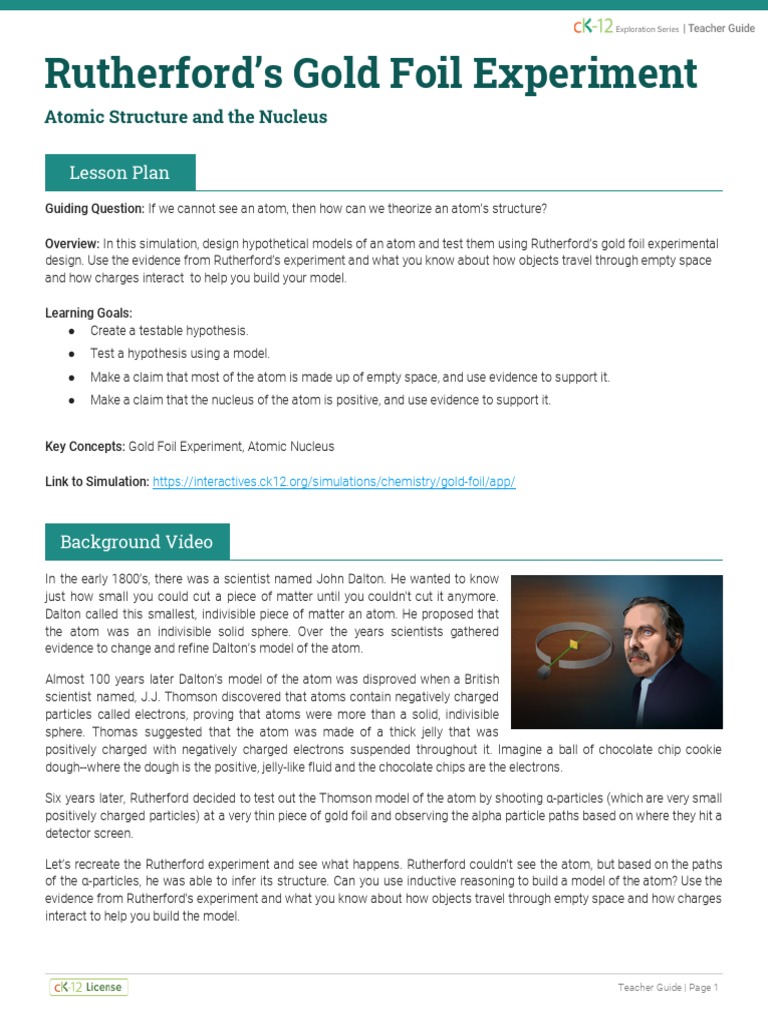 cK-12 Exploration Series | Teacher Guide

Rutherford's Gold Foil Experiment

Atomic Structure and the Nucleus

Lesson Plan

Guiding Question: If we cannot see an atom, then how can we theorize an atom's structure?

Overview: In this simulation, design hypothetical models of an atom and test them using Rutherford's gold foil experimental design. Use the evidence from Rutherford's experiment and what you know about how objects travel through empty space and how charges interact to help you build your model.

Learning Goals:
● Create a testable hypothesis.
● Test a hypothesis using a model.
● Make a claim that most of the atom is made up of empty space, and use evidence to support it.
● Make a claim that the nucleus of the atom is positive, and use evidence to support it.

Key Concepts: Gold Foil Experiment, Atomic Nucleus

Link to Simulation: https://interactives.ck12.org/simulations/chemistry/gold-foil/app/

Background Video

In the early 1800's, there was a scientist named John Dalton. He wanted to know just how small you could cut a piece of matter until you couldn't cut it anymore. Dalton called this smallest, indivisible piece of matter an atom. He proposed that the atom was an indivisible solid sphere. Over the years scientists gathered evidence to change and refine Dalton's model of the atom.

Almost 100 years later Dalton's model of the atom was disproved when a British scientist named, J.J. Thomson discovered that atoms contain negatively charged particles called electrons, proving that atoms were more than a solid, indivisible sphere. Thomas suggested that the atom was made of a thick jelly that was positively charged with negatively charged electrons suspended throughout it. Imagine a ball of chocolate chip cookie dough–where the dough is the positive, jelly-like fluid and the chocolate chips are the electrons.

Six years later, Rutherford decided to test out the Thomson model of the atom by shooting α-particles (which are very small positively charged particles) at a very thin piece of gold foil and observing the alpha particle paths based on where they hit a detector screen.

Let's recreate the Rutherford experiment and see what happens. Rutherford couldn't see the atom, but based on the paths of the α-particles, he was able to infer its structure. Can you use inductive reasoning to build a model of the atom? Use the evidence from Rutherford's experiment and what you know about how objects travel through empty space and how charges interact to help you build the model.

cK-12 License

Teacher Guide | Page 1